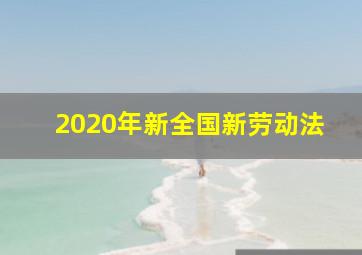 2020年新全国新劳动法